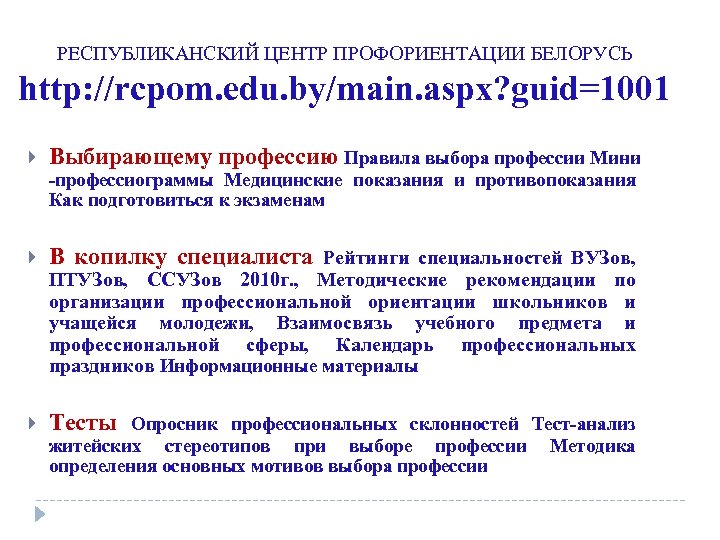 РЕСПУБЛИКАНСКИЙ ЦЕНТР ПРОФОРИЕНТАЦИИ БЕЛОРУСЬ
http://rcpom.edu.by/main.aspx?guid=1001

Выбирающему профессию Правила выбора профессии Мини -профессиограммы Медицинские показания и противопоказания Как подготовиться к экзаменам

В копилку специалиста Рейтинги специальностей ВУЗов, ПТУЗов, ССУЗов 2010г., Методические рекомендации по организации профессиональной ориентации школьников и учащейся молодежи, Взаимосвязь учебного предмета и профессиональной сферы, Календарь профессиональных праздников Информационные материалы

Тесты Опросник профессиональных склонностей Тест-анализ житейских стереотипов при выборе профессии Методика определения основных мотивов выбора профессии